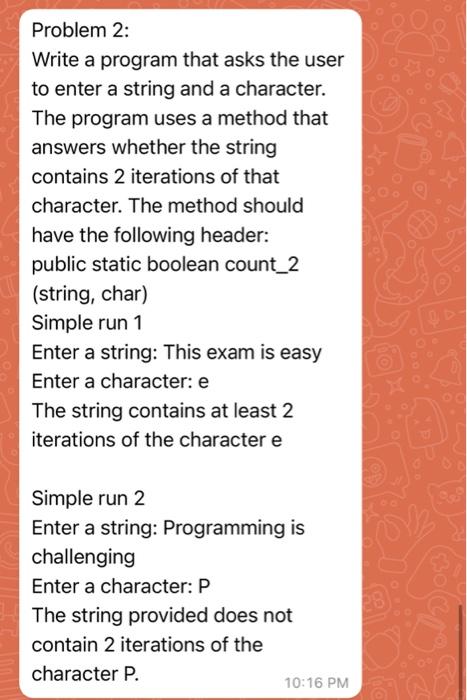 Problem 2:
Write a program that asks the user to enter a string and a character. The program uses a method that answers whether the string contains 2 iterations of that character. The method should have the following header:
public static boolean count_2 (string, char)
Simple run 1
Enter a string: This exam is easy
Enter a character: e
The string contains at least 2 iterations of the character e

Simple run 2
Enter a string: Programming is challenging
Enter a character: P
The string provided does not contain 2 iterations of the character P.
10:16 PM